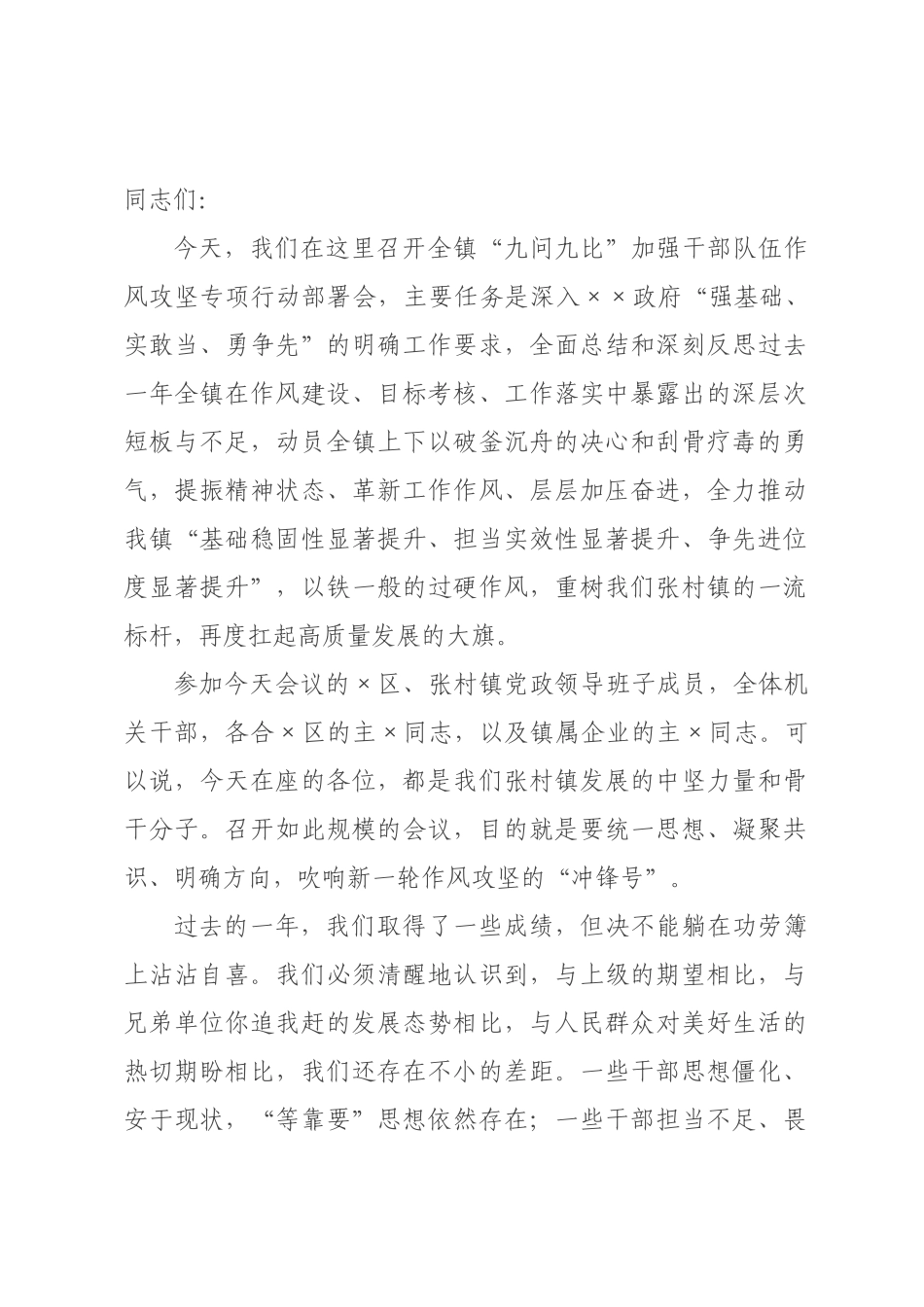 同志们：

今天，我们在这里召开全镇“九问九比”加强干部队伍作风攻坚专项行动部署会，主要任务是深入××政府“强基础、实敢当、勇争先”的明确工作要求，全面总结和深刻反思过去一年全镇在作风建设、目标考核、工作落实中暴露出的深层次短板与不足，动员全镇上下以破釜沉舟的决心和刮骨疗毒的勇气，提振精神状态、革新工作作风、层层加压奋进，全力推动我镇“基础稳固性显著提升、担当实效性显著提升、争先进位度显著提升”，以铁一般的过硬作风，重树我们张村镇的一流标杆，再度扛起高质量发展的大旗。

参加今天会议的×区、张村镇党政领导班子成员，全体机关干部，各合×区的主×同志，以及镇属企业的主×同志。可以说，今天在座的各位，都是我们张村镇发展的中坚力量和骨干分子。召开如此规模的会议，目的就是要统一思想、凝聚共识、明确方向，吹响新一轮作风攻坚的“冲锋号”。

过去的一年，我们取得了一些成绩，但决不能躺在功劳簿上沾沾自喜。我们必须清醒地认识到，与上级的期望相比，与兄弟单位你追我赶的发展态势相比，与人民群众对美好生活的热切期盼相比，我们还存在不小的差距。一些干部思想僵化、安于现状，“等靠要”思想依然存在；一些干部担当不足、畏